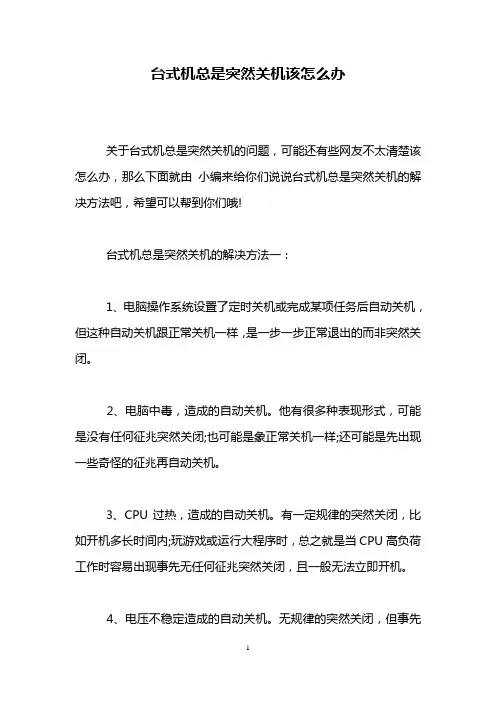 台式机总是突然关机该怎么办

关于台式机总是突然关机的问题，可能还有些网友不太清楚该怎么办，那么下面就由 小编来给你们说说台式机总是突然关机的解决方法吧，希望可以帮到你们哦!

台式机总是突然关机的解决方法一：

1、电脑操作系统设置了定时关机或完成某项任务后自动关机，但这种自动关机跟正常关机一样，是一步一步正常退出的而非突然关闭。

2、电脑中毒，造成的自动关机。他有很多种表现形式，可能是没有任何征兆突然关闭;也可能是象正常关机一样;还可能是先出现一些奇怪的征兆再自动关机。

3、CPU 过热，造成的自动关机。有一定规律的突然关闭，比如开机多长时间内;玩游戏或运行大程序时，总之就是当 CPU 高负荷工作时容易出现事先无任何征兆突然关闭，且一般无法立即开机。

4、电压不稳定造成的自动关机。无规律的突然关闭，但事先

1